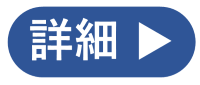 詳細 ▶